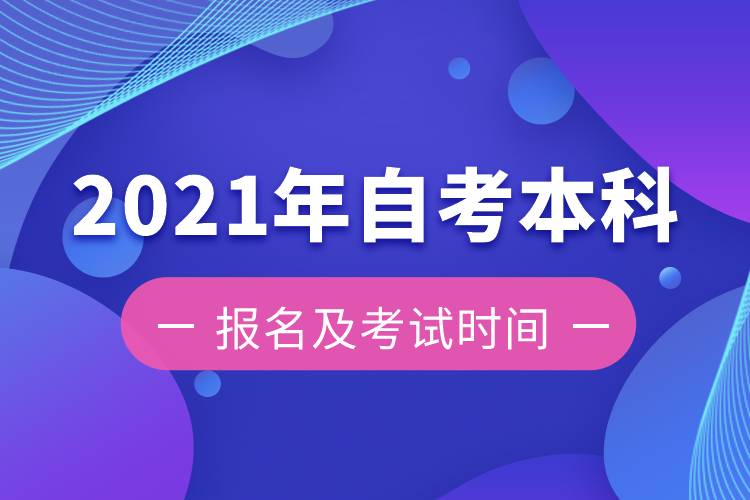 2021年自考本科

— 报名及考试时间 —